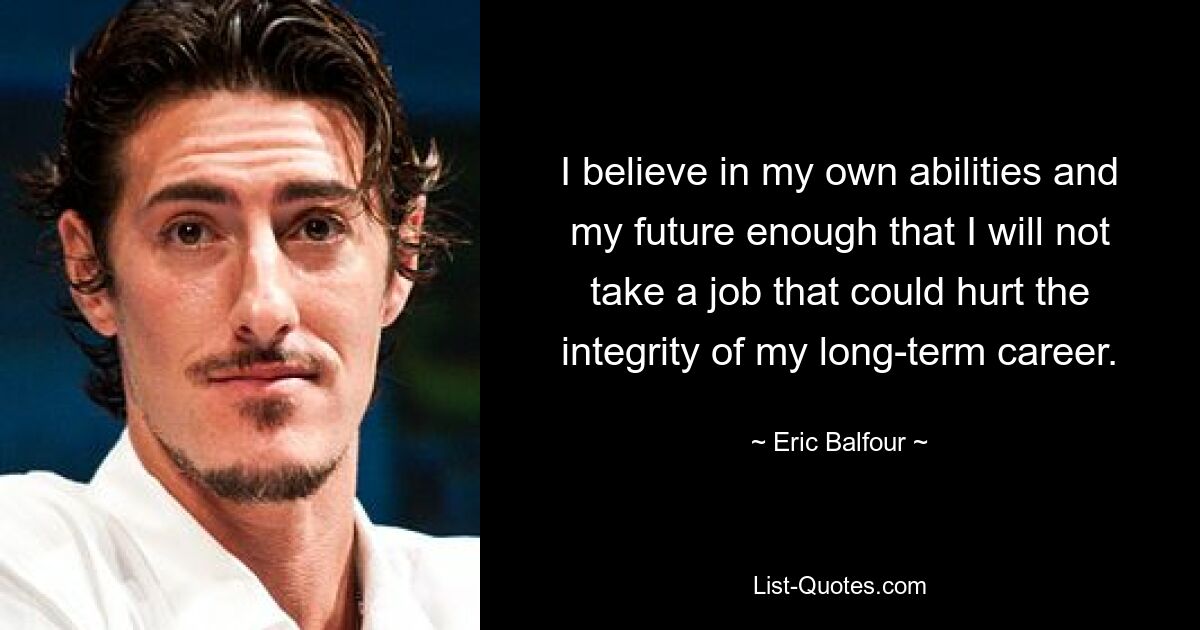 I believe in my own abilities and my future enough that I will not take a job that could hurt the integrity of my long-term career.

~ Eric Balfour ~

List-Quotes.com